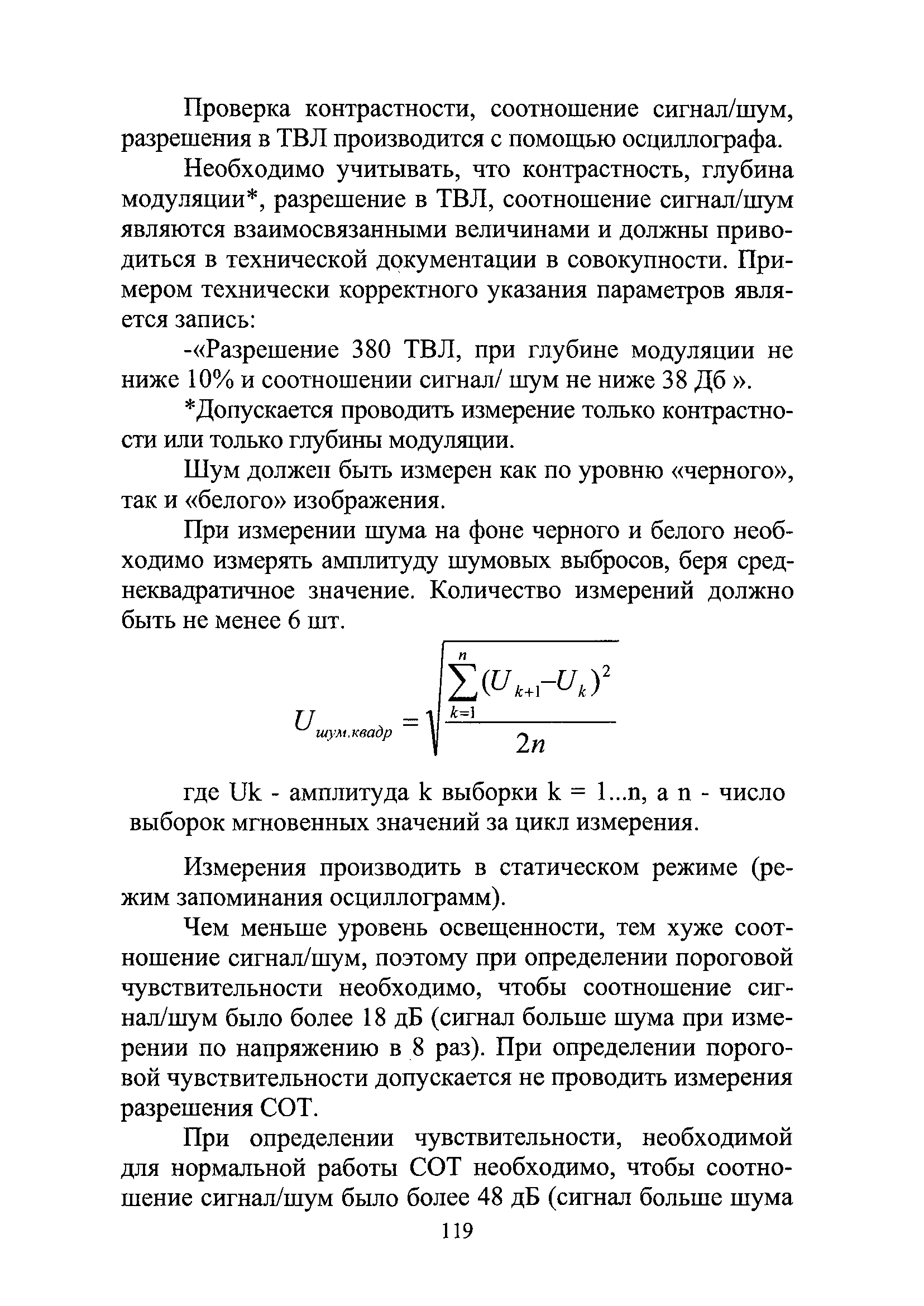 Проверка контрастности, соотношение сигнал/шум, разрешения в ТВЛ производится с помощью осциллографа.

Необходимо учитывать, что контрастность, глубина модуляции*, разрешение в ТВЛ, соотношение сигнал/шум являются взаимосвязанными величинами и должны приводиться в технической документации в совокупности. Примером технически корректного указания параметров является запись:

-«Разрешение 380 ТВЛ, при глубине модуляции не ниже 10% и соотношении сигнал/ шум не ниже 38 Дб ».

*Допускается проводить измерение только контрастности или только глубины модуляции.

Шум должен быть измерен как по уровню «черного», так и «белого» изображения.

При измерении шума на фоне черного и белого необходимо измерять амплитуду шумовых выбросов, беря среднеквадратичное значение. Количество измерений должно быть не менее 6 шт.

$U_{шум.квадр} = \sqrt{\frac{\sum_{k=1}^{n}(U_{k+1}-U_k)^2}{2n}}$

где Uk - амплитуда k выборки k = 1...n, а n - число выборок мгновенных значений за цикл измерения.

Измерения производить в статическом режиме (режим запоминания осциллограмм).

Чем меньше уровень освещенности, тем хуже соотношение сигнал/шум, поэтому при определении пороговой чувствительности необходимо, чтобы соотношение сигнал/шум было более 18 дБ (сигнал больше шума при измерении по напряжению в 8 раз). При определении пороговой чувствительности допускается не проводить измерения разрешения СОТ.

При определении чувствительности, необходимой для нормальной работы СОТ необходимо, чтобы соотношение сигнал/шум было более 48 дБ (сигнал больше шума

119